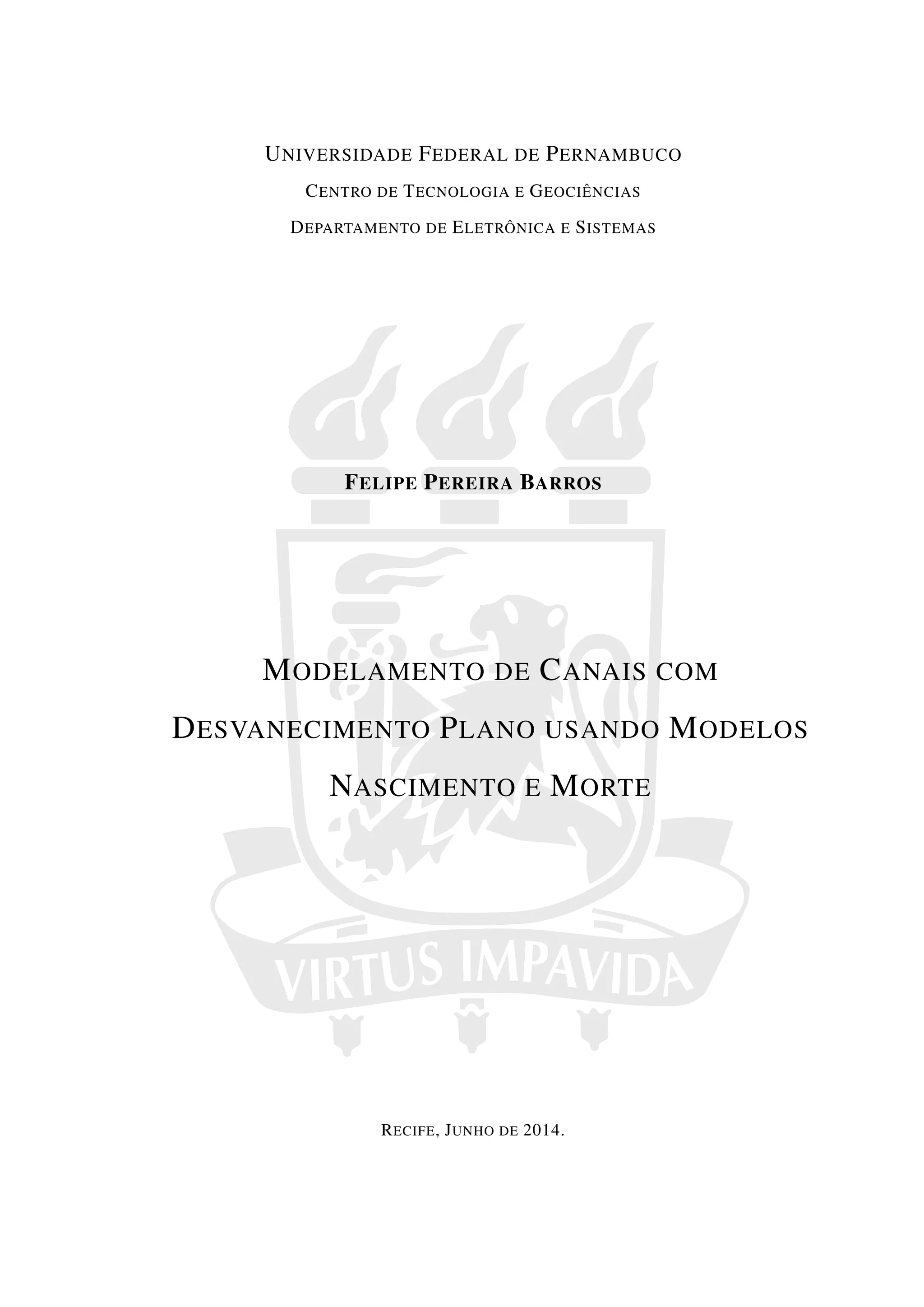 UNIVERSIDADE FEDERAL DE PERNAMBUCO

CENTRO DE TECNOLOGIA E GEOCIÊNCIAS

DEPARTAMENTO DE ELETRÔNICA E SISTEMAS

FELIPE PEREIRA BARROS

MODELAMENTO DE CANAIS COM
DESVANECIMENTO PLANO USANDO MODELOS
NASCIMENTO E MORTE

RECIFE, JUNHO DE 2014.

VIRTUS IMPAVIDA